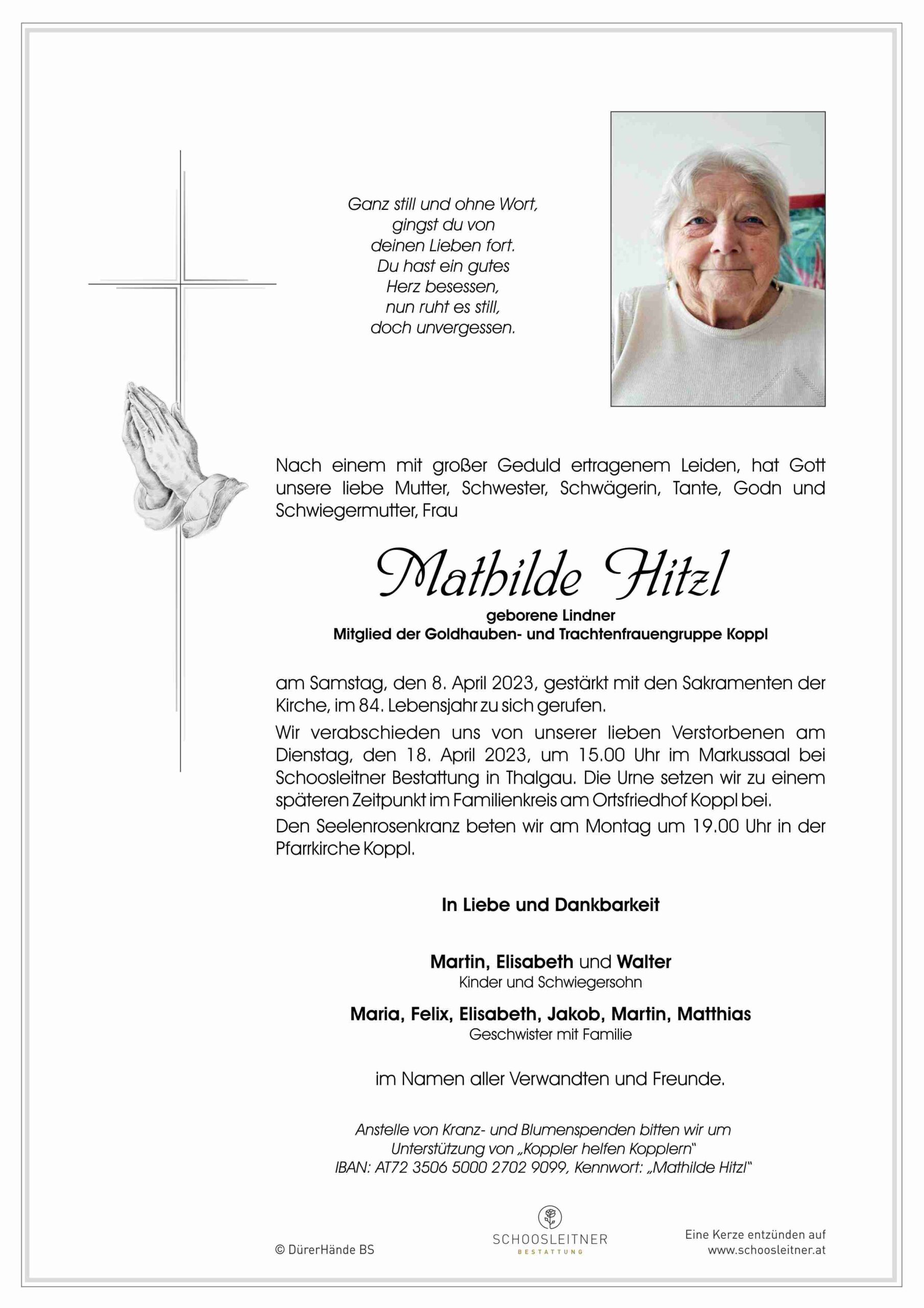 Ganz still und ohne Wort, gingst du von deinen Lieben fort. Du hast ein gutes Herz besessen, nun ruht es still, doch unvergessen.

Nach einem mit großer Geduld ertragenem Leiden, hat Gott unsere liebe Mutter, Schwester, Schwägerin, Tante, Godn und Schwiegermutter, Frau

Mathilde Hitzl

geborene Lindner
Mitglied der Goldhauben- und Trachtenfrauengruppe Koppl

am Samstag, den 8. April 2023, gestärkt mit den Sakramenten der Kirche, im 84. Lebensjahr zu sich gerufen.

Wir verabschieden uns von unserer lieben Verstorbenen am Dienstag, den 18. April 2023, um 15.00 Uhr im Markussaal bei Schoosleitner Bestattung in Thalgau. Die Urne setzen wir zu einem späteren Zeitpunkt im Familienkreis am Ortsfriedhof Koppl bei.

Den Seelenrosenkranz beten wir am Montag um 19.00 Uhr in der Pfarrkirche Koppl.

In Liebe und Dankbarkeit

Martin, Elisabeth und Walter
Kinder und Schwiegersohn

Maria, Felix, Elisabeth, Jakob, Martin, Matthias
Geschwister mit Familie

im Namen aller Verwandten und Freunde.

Anstelle von Kranz- und Blumenspenden bitten wir um Unterstützung von „Koppler helfen Kopplern"
IBAN: AT72 3506 5000 2702 9099, Kennwort: „Mathilde Hitzl"

© DürerHände BS

SCHOOSLEITNER
BESTATTUNG

Eine Kerze entzünden auf
www.schoosleitner.at